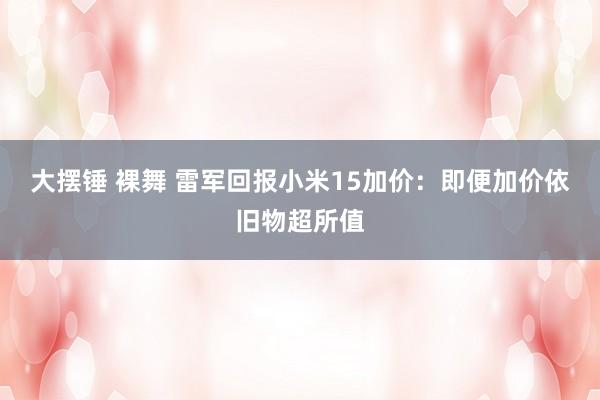 大摆锤 裸舞 雷军回报小米15加价：即便加价依旧物超所值